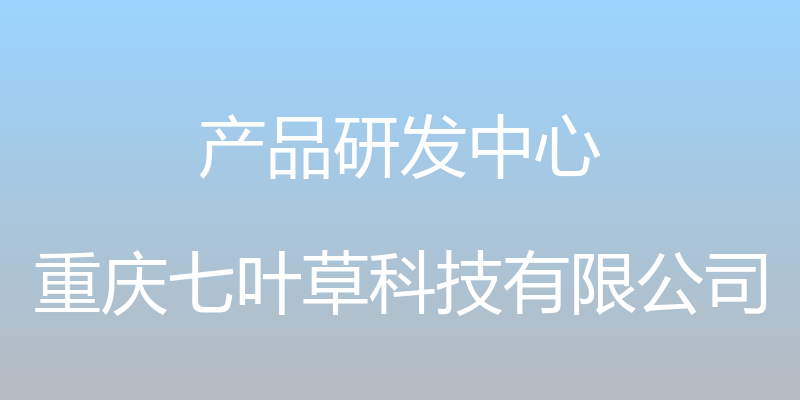 产品研发中心

重庆七叶草科技有限公司